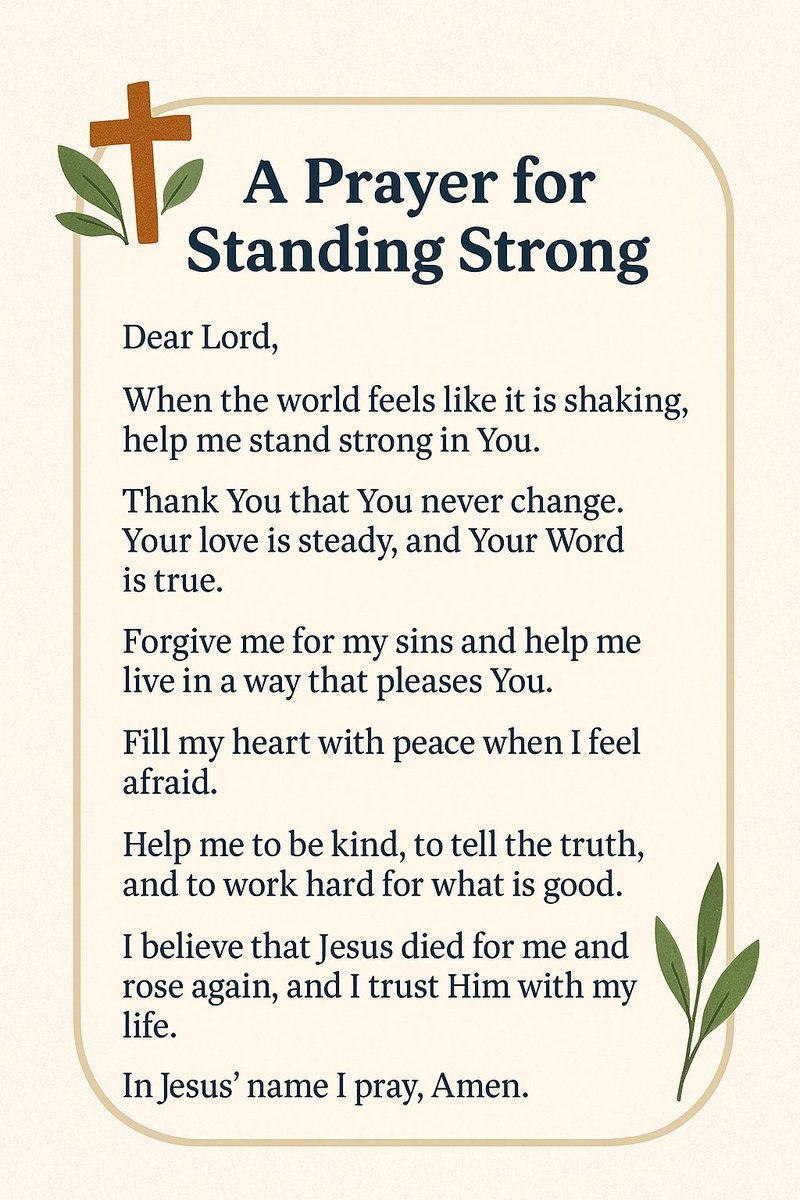 A Prayer for
Standing Strong

Dear Lord,

When the world feels like it is shaking, help me stand strong in You.

Thank You that You never change. Your love is steady, and Your Word is true.

Forgive me for my sins and help me live in a way that pleases You.

Fill my heart with peace when I feel afraid.

Help me to be kind, to tell the truth, and to work hard for what is good.

I believe that Jesus died for me and rose again, and I trust Him with my life.

In Jesus' name I pray, Amen.